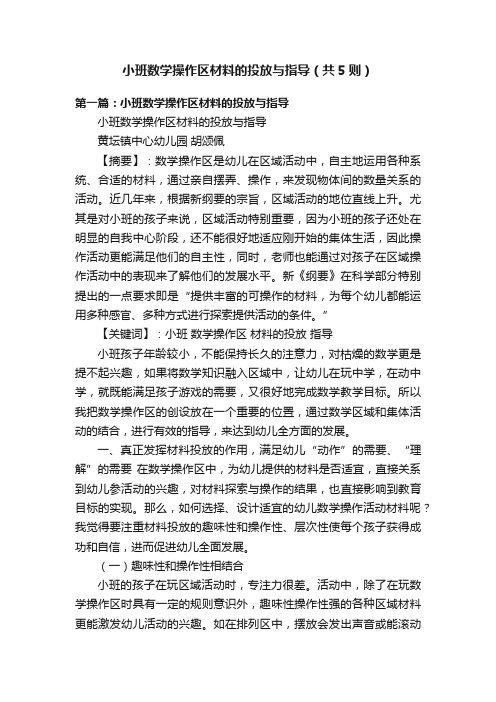 小班数学操作区材料的投放与指导（共5则）

第一篇：小班数学操作区材料的投放与指导

小班数学操作区材料的投放与指导

黄坛镇中心幼儿园 胡颂佩

【摘要】：数学操作区是幼儿在区域活动中，自主地运用各种系统、合适的材料，通过亲自摆弄、操作，来发现物体间的数量关系的活动。近几年来，根据新纲要的宗旨，区域活动的地位直线上升。尤其是对小班的孩子来说，区域活动特别重要，因为小班的孩子还处在明显的自我中心阶段，还不能很好地适应刚开始的集体生活，因此操作活动更能满足他们的自主性，同时，老师也能通过对孩子在区域操作活动中的表现来了解他们的发展水平。新《纲要》在科学部分特别提出的一点要求即是“提供丰富的可操作的材料，为每个幼儿都能运用多种感官、多种方式进行探索提供活动的条件。”

【关键词】：小班 数学操作区 材料的投放 指导

小班孩子年龄较小，不能保持长久的注意力，对枯燥的数学更是提不起兴趣，如果将数学知识融入区域中，让幼儿在玩中学，在动中学，就既能满足孩子游戏的需要，又很好地完成数学教学目标。所以我把数学操作区的创设放在一个重要的位置，通过数学区域和集体活动的结合，进行有效的指导，来达到幼儿全方面的发展。

一、真正发挥材料投放的作用，满足幼儿“动作”的需要、“理解”的需要 在数学操作区中，为幼儿提供的材料是否适宜，直接关系到幼儿参活动的兴趣，对材料探索与操作的结果，也直接影响到教育目标的实现。那么，如何选择、设计适宜的幼儿数学操作活动材料呢？我觉得要注重材料投放的趣味性和操作性、层次性使每个孩子获得成功和自信，进而促进幼儿全面发展。

（一）趣味性和操作性相结合

小班的孩子在玩区域活动时，专注力很差。活动中，除了在玩数学操作区时具有一定的规则意识外，趣味性操作性强的各种区域材料更能激发幼儿活动的兴趣。如在排列区中，摆放会发出声音或能滚动